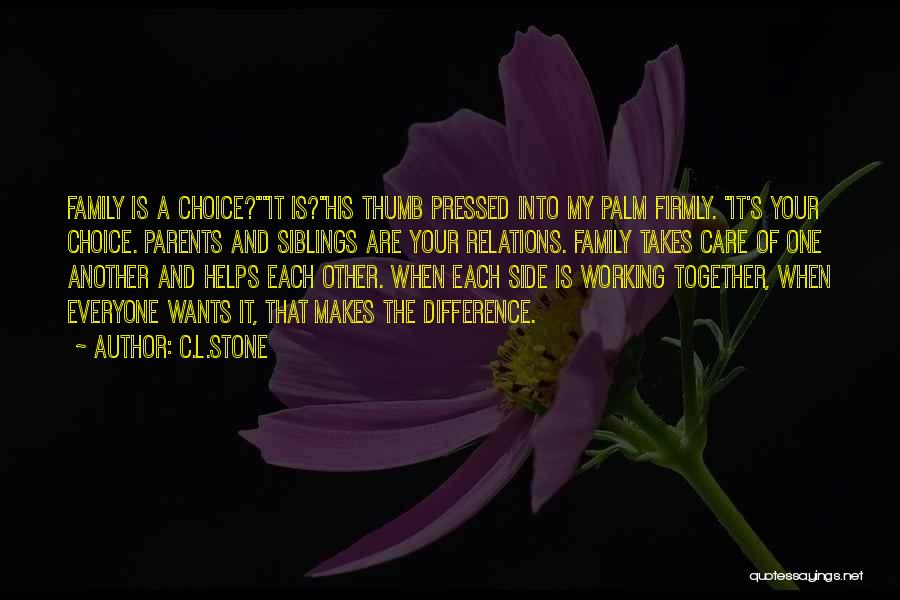 FAMILY IS A CHOICE?""IT IS?"HIS THUMB PRESSED INTO MY PALM FIRMLY. "IT'S YOUR CHOICE. PARENTS AND SIBLINGS ARE YOUR RELATIONS. FAMILY TAKES CARE OF ONE ANOTHER AND HELPS EACH OTHER. WHEN EACH SIDE IS WORKING TOGETHER, WHEN EVERYONE WANTS IT, THAT MAKES THE DIFFERENCE.

~ AUTHOR: C.L.STONE

quotessayings.net